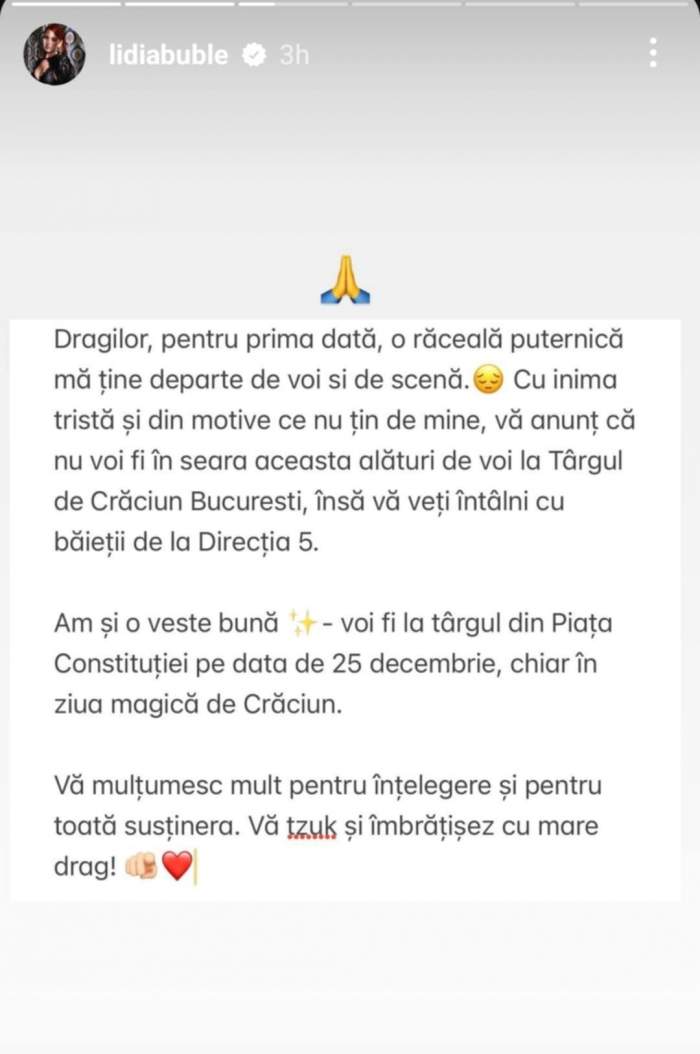 lidiabuble 3h

🙏

Dragilor, pentru prima dată, o răceală puternică mă ține departe de voi si de scenă.😔 Cu inima tristă și din motive ce nu țin de mine, vă anunț că nu voi fi în seara aceasta alături de voi la Târgul de Crăciun Bucuresti, însă vă veți întâlni cu băieții de la Direcția 5.

Am și o veste bună ✨- voi fi la târgul din Piața Constituției pe data de 25 decembrie, chiar în ziua magică de Crăciun.

Vă mulțumesc mult pentru înțelegere și pentru toată susținera. Vă tzuk și îmbrățișez cu mare drag! 👊🏻❤️